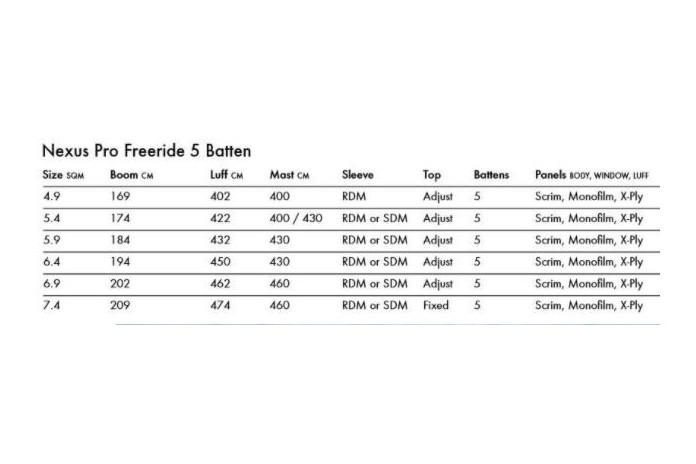 Nexus Pro Freeride 5 Batten

| Size SQM | Boom CM | Luff CM | Mast CM | Sleeve | Top | Battens | Panels BODY, WINDOW, LUFF |
|---|---|---|---|---|---|---|---|
| 4.9 | 169 | 402 | 400 | RDM | Adjust | 5 | Scrim, Monofilm, X-Ply |
| 5.4 | 174 | 422 | 400 / 430 | RDM or SDM | Adjust | 5 | Scrim, Monofilm, X-Ply |
| 5.9 | 184 | 432 | 430 | RDM or SDM | Adjust | 5 | Scrim, Monofilm, X-Ply |
| 6.4 | 194 | 450 | 430 | RDM or SDM | Adjust | 5 | Scrim, Monofilm, X-Ply |
| 6.9 | 202 | 462 | 460 | RDM or SDM | Adjust | 5 | Scrim, Monofilm, X-Ply |
| 7.4 | 209 | 474 | 460 | RDM or SDM | Fixed | 5 | Scrim, Monofilm, X-Ply |